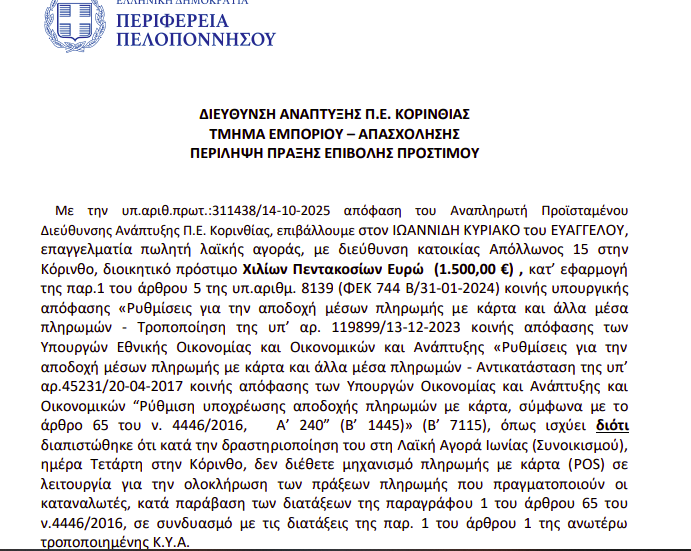 ΕΛΛΗΝΙΚΗ ΔΗΜΟΚΡΑΤΙΑ
ΠΕΡΙΦΕΡΕΙΑ
ΠΕΛΟΠΟΝΝΗΣΟΥ

ΔΙΕΥΘΥΝΣΗ ΑΝΑΠΤΥΞΗΣ Π.Ε. ΚΟΡΙΝΘΙΑΣ
ΤΜΗΜΑ ΕΜΠΟΡΙΟΥ – ΑΠΑΣΧΟΛΗΣΗΣ
ΠΕΡΙΛΗΨΗ ΠΡΑΞΗΣ ΕΠΙΒΟΛΗΣ ΠΡΟΣΤΙΜΟΥ

Με την υπ.αριθ.πρωτ.:311438/14-10-2025 απόφαση του Αναπληρωτή Προϊσταμένου Διεύθυνσης Ανάπτυξης Π.Ε. Κορινθίας, επιβάλλουμε στον ΙΩΑΝΝΙΔΗ ΚΥΡΙΑΚΟ του ΕΥΑΓΓΕΛΟΥ, επαγγελματία πωλητή λαϊκής αγοράς, με διεύθυνση κατοικίας Απόλλωνος 15 στην Κόρινθο, διοικητικό πρόστιμο Χιλίων Πεντακοσίων Ευρώ (1.500,00 €) , κατ' εφαρμογή της παρ.1 του άρθρου 5 της υπ.αριθμ. 8139 (ΦΕΚ 744 Β/31-01-2024) κοινής υπουργικής απόφασης «Ρυθμίσεις για την αποδοχή μέσων πληρωμής με κάρτα και άλλα μέσα πληρωμών - Τροποποίηση της υπ' αρ. 119899/13-12-2023 κοινής απόφασης των Υπουργών Εθνικής Οικονομίας και Οικονομικών και Ανάπτυξης «Ρυθμίσεις για την αποδοχή μέσων πληρωμής με κάρτα και άλλα μέσα πληρωμών - Αντικατάσταση της υπ' αρ.45231/20-04-2017 κοινής απόφασης των Υπουργών Οικονομίας και Ανάπτυξης και Οικονομικών "Ρύθμιση υποχρέωσης αποδοχής πληρωμών με κάρτα, σύμφωνα με το άρθρο 65 του ν. 4446/2016, Α' 240" (Β' 1445)» (Β' 7115), όπως ισχύει διότι διαπιστώθηκε ότι κατά την δραστηριοποίηση του στη Λαϊκή Αγορά Ιωνίας (Συνοικισμού), ημέρα Τετάρτη στην Κόρινθο, δεν διέθετε μηχανισμό πληρωμής με κάρτα (POS) σε λειτουργία για την ολοκλήρωση των πράξεων πληρωμής που πραγματοποιούν οι καταναλωτές, κατά παράβαση των διατάξεων της παραγράφου 1 του άρθρου 65 του ν.4446/2016, σε συνδυασμό με τις διατάξεις της παρ. 1 του άρθρου 1 της ανωτέρω τροποποιημένης Κ.Υ.Α.